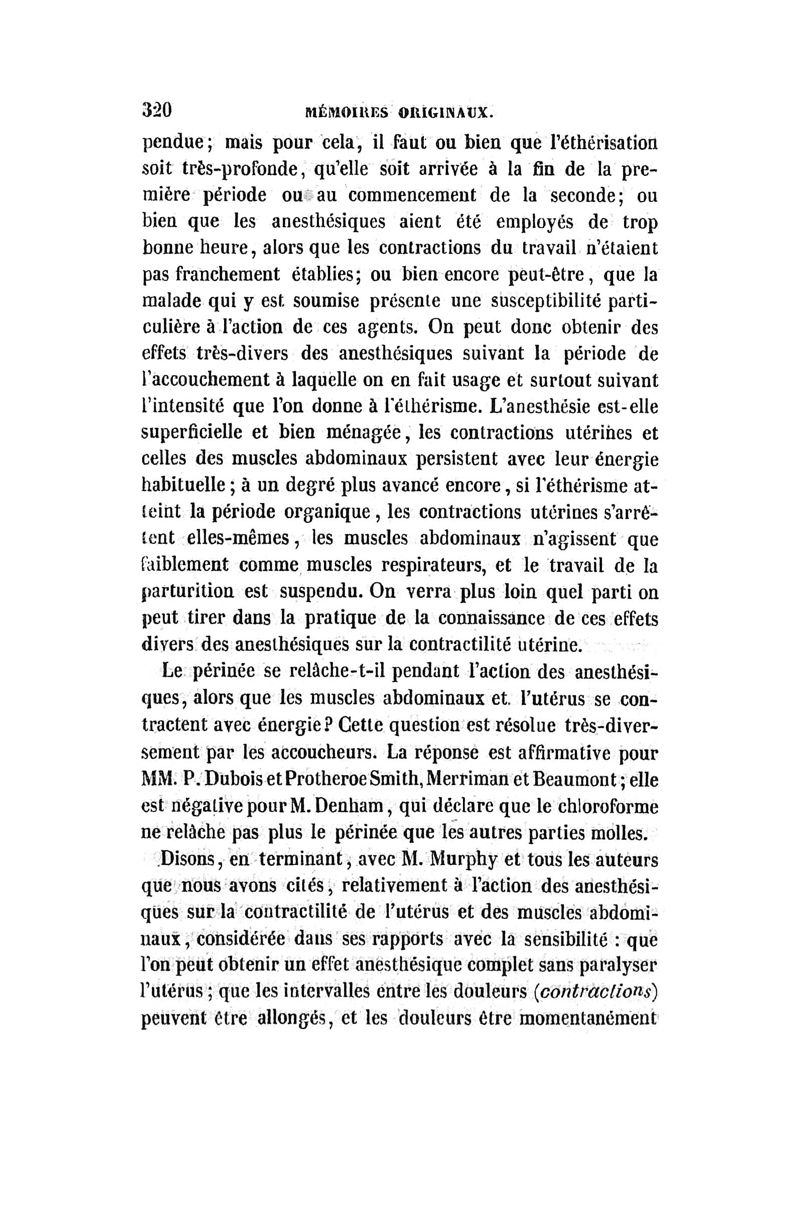 320 MÉMOIRES ORIGINAUX.

pendue; mais pour cela, il faut ou bien que l'éthérisation soit très-profonde, qu'elle soit arrivée à la fin de la première période ou au commencement de la seconde; ou bien que les anesthésiques aient été employés de trop bonne heure, alors que les contractions du travail n'étaient pas franchement établies; ou bien encore peut-être, que la malade qui y est soumise présente une susceptibilité particulière à l'action de ces agents. On peut donc obtenir des effets très-divers des anesthésiques suivant la période de l'accouchement à laquelle on en fait usage et surtout suivant l'intensité que l'on donne à l'éthérisme. L'anesthésie est-elle superficielle et bien ménagée, les contractions utérines et celles des muscles abdominaux persistent avec leur énergie habituelle; à un degré plus avancé encore, si l'éthérisme atteint la période organique, les contractions utérines s'arrêtent elles-mêmes, les muscles abdominaux n'agissent que faiblement comme muscles respirateurs, et le travail de la parturition est suspendu. On verra plus loin quel parti on peut tirer dans la pratique de la connaissance de ces effets divers des anesthésiques sur la contractilité utérine.

Le périnée se relâche-t-il pendant l'action des anesthésiques, alors que les muscles abdominaux et l'utérus se contractent avec énergie? Cette question est résolue très-diversement par les accoucheurs. La réponse est affirmative pour MM. P. Dubois et Protheroe Smith, Merriman et Beaumont; elle est négative pour M. Denham, qui déclare que le chloroforme ne relâche pas plus le périnée que les autres parties molles.

Disons, en terminant, avec M. Murphy et tous les auteurs que nous avons cités, relativement à l'action des anesthésiques sur la contractilité de l'utérus et des muscles abdominaux, considérée dans ses rapports avec la sensibilité : que l'on peut obtenir un effet anesthésique complet sans paralyser l'utérus; que les intervalles entre les douleurs (contractions) peuvent être allongés, et les douleurs être momentanément